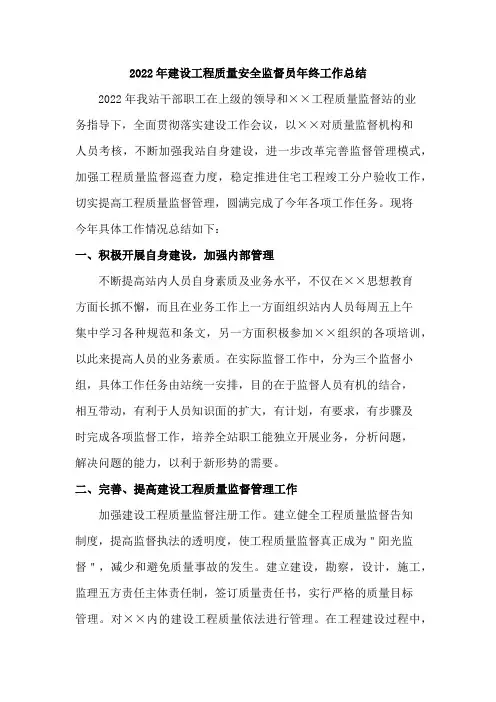 2022年建设工程质量安全监督员年终工作总结

2022年我站干部职工在上级的领导和××工程质量监督站的业务指导下，全面贯彻落实建设工作会议，以××对质量监督机构和人员考核，不断加强我站自身建设，进一步改革完善监督管理模式，加强工程质量监督巡查力度，稳定推进住宅工程竣工分户验收工作，切实提高工程质量监督管理，圆满完成了今年各项工作任务。现将今年具体工作情况总结如下：

一、积极开展自身建设，加强内部管理

不断提高站内人员自身素质及业务水平，不仅在××思想教育方面长抓不懈，而且在业务工作上一方面组织站内人员每周五上午集中学习各种规范和条文，另一方面积极参加××组织的各项培训，以此来提高人员的业务素质。在实际监督工作中，分为三个监督小组，具体工作任务由站统一安排，目的在于监督人员有机的结合，相互带动，有利于人员知识面的扩大，有计划，有要求，有步骤及时完成各项监督工作，培养全站职工能独立开展业务，分析问题，解决问题的能力，以利于新形势的需要。

二、完善、提高建设工程质量监督管理工作

加强建设工程质量监督注册工作。建立健全工程质量监督告知制度，提高监督执法的透明度，使工程质量监督真正成为"阳光监督"，减少和避免质量事故的发生。建立建设，勘察，设计，施工，监理五方责任主体责任制，签订质量责任书，实行严格的质量目标管理。对××内的建设工程质量依法进行管理。在工程建设过程中，